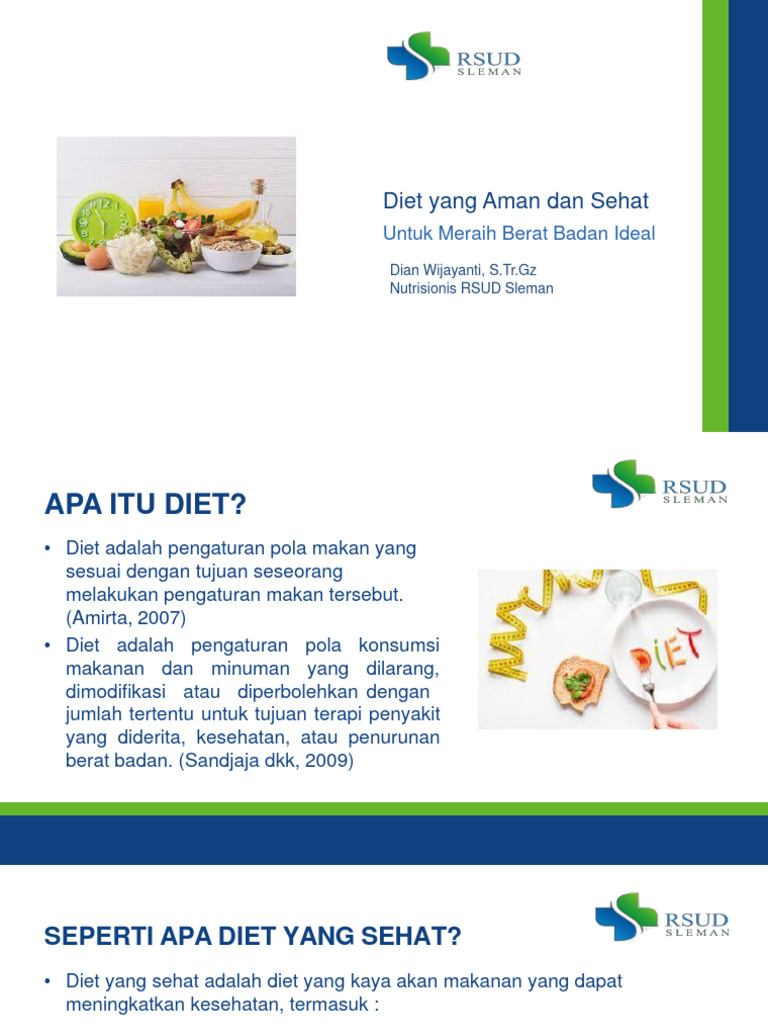 RSUD SLEMAN

Diet yang Aman dan Sehat

Untuk Meraih Berat Badan Ideal

Dian Wijayanti, S.Tr.Gz
Nutrisionis RSUD Sleman

RSUD SLEMAN

APA ITU DIET?

• Diet adalah pengaturan pola makan yang sesuai dengan tujuan seseorang melakukan pengaturan makan tersebut. (Amirta, 2007)
• Diet adalah pengaturan pola konsumsi makanan dan minuman yang dilarang, dimodifikasi atau diperbolehkan dengan jumlah tertentu untuk tujuan terapi penyakit yang diderita, kesehatan, atau penurunan berat badan. (Sandjaja dkk, 2009)

DIET

RSUD SLEMAN

SEPERTI APA DIET YANG SEHAT?

• Diet yang sehat adalah diet yang kaya akan makanan yang dapat meningkatkan kesehatan, termasuk :